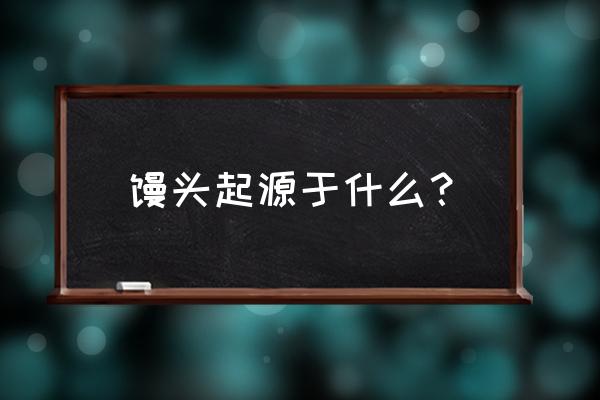 馒头起源于什么？